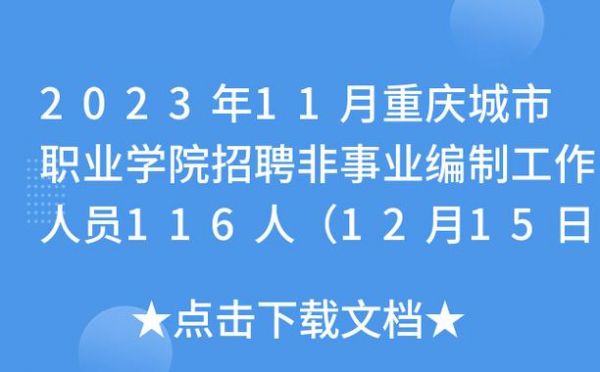 2023年11月重庆城市职业学院招聘非事业编制工作人员116人（12月15日

★点击下载文档★